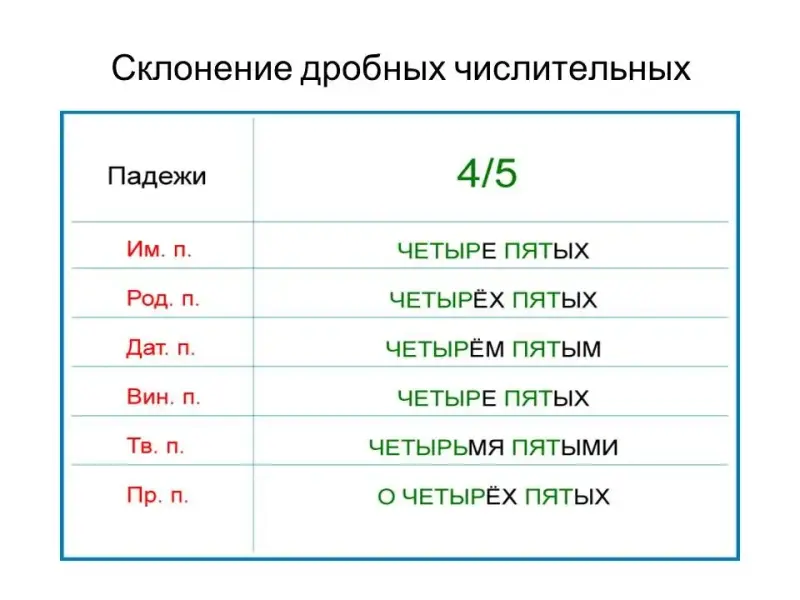 Склонение дробных числительных

| Падежи | 4/5 |
|---|---|
| Им. п. | ЧЕТЫРЕ ПЯТЫХ |
| Род. п. | ЧЕТЫРЁХ ПЯТЫХ |
| Дат. п. | ЧЕТЫРЁМ ПЯТЫМ |
| Вин. п. | ЧЕТЫРЕ ПЯТЫХ |
| Тв. п. | ЧЕТЫРЬМЯ ПЯТЫМИ |
| Пр. п. | О ЧЕТЫРЁХ ПЯТЫХ |